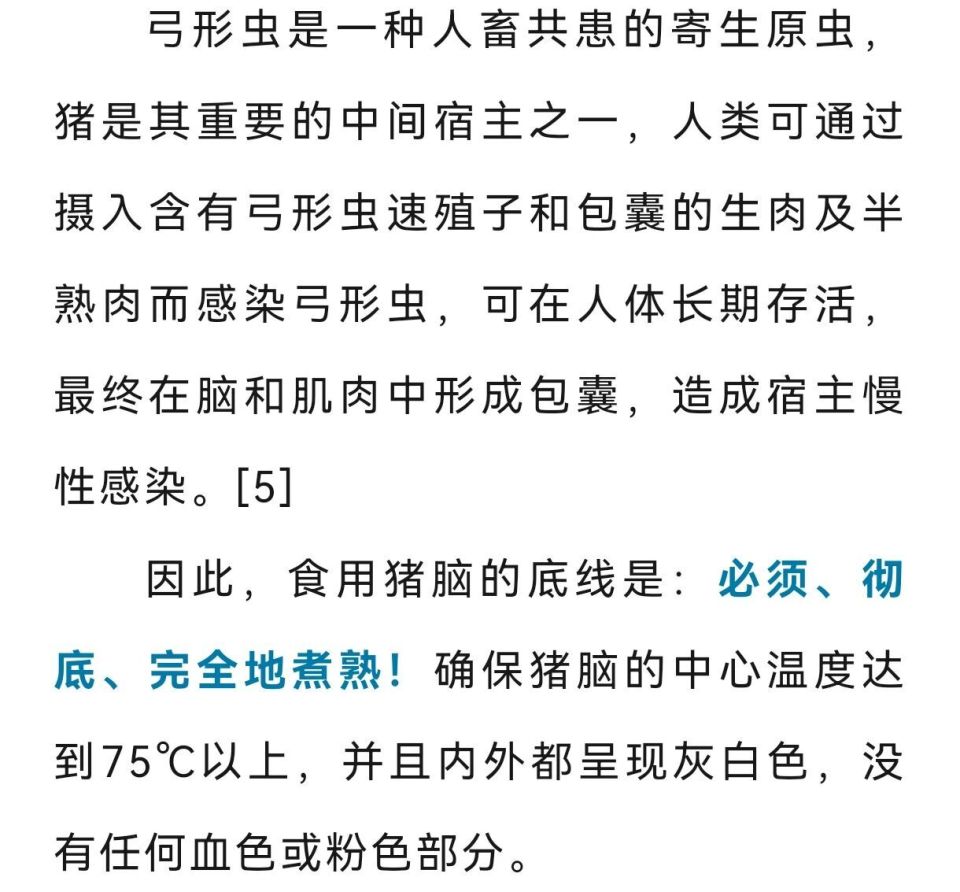 弓形虫是一种人畜共患的寄生原虫，猪是其重要的中间宿主之一，人类可通过摄入含有弓形虫速殖子和包囊的生肉及半熟肉而感染弓形虫，可在人体长期存活，最终在脑和肌肉中形成包囊，造成宿主慢性感染。[5]

因此，食用猪脑的底线是：必须、彻底、完全地煮熟！确保猪脑的中心温度达到75℃以上，并且内外都呈现灰白色，没有任何血色或粉色部分。